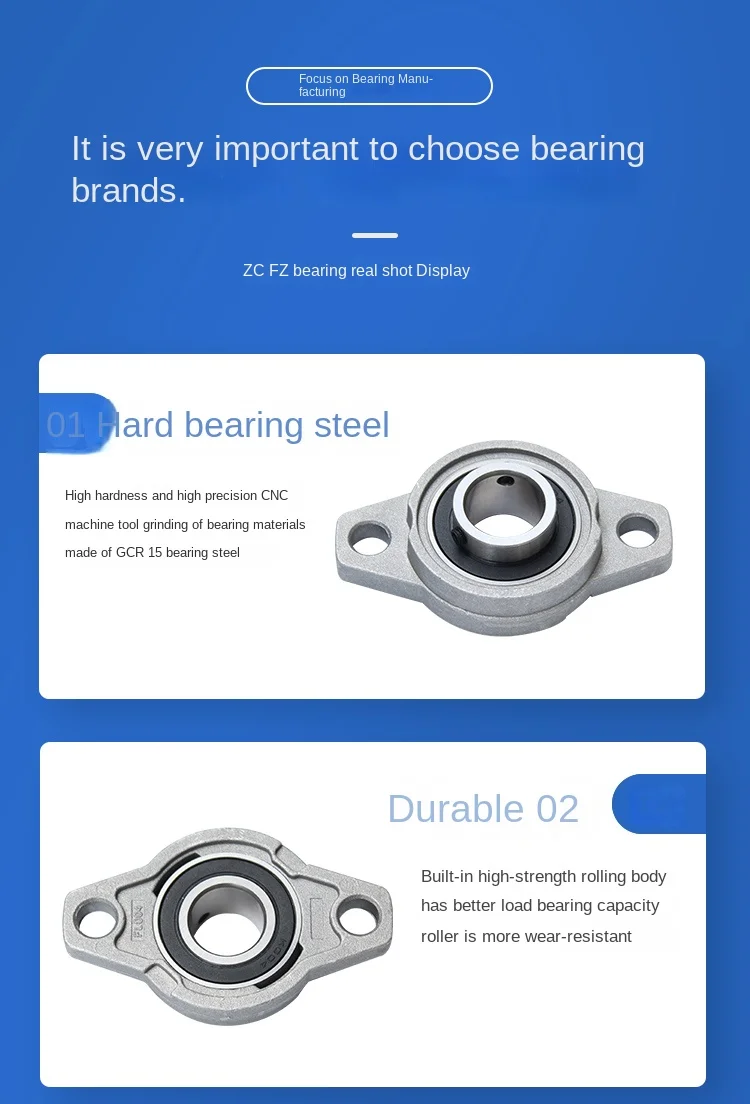 Focus on Bearing Manufacturing

It is very important to choose bearing brands.

ZC FZ bearing real shot Display

01 Hard bearing steel

High hardness and high precision CNC machine tool grinding of bearing materials made of GCR 15 bearing steel

Durable 02

Built-in high-strength rolling body has better load bearing capacity roller is more wear-resistant